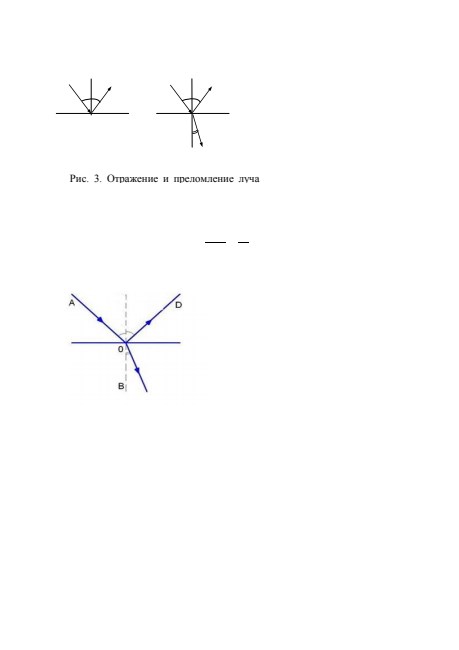 Рис. 3. Отражение и преломление луча

A

D

0

B